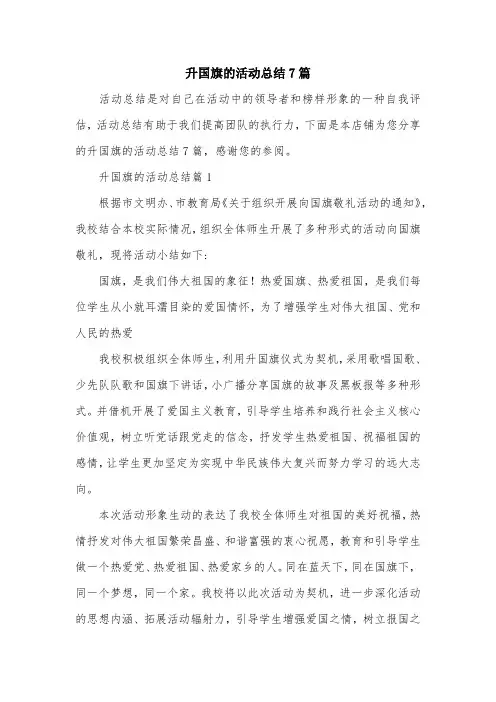 升国旗的活动总结7篇

活动总结是对自己在活动中的领导者和榜样形象的一种自我评估，活动总结有助于我们提高团队的执行力，下面是本店铺为您分享的升国旗的活动总结7篇，感谢您的参阅。

升国旗的活动总结篇1

根据市文明办、市教育局《关于组织开展向国旗敬礼活动的通知》，我校结合本校实际情况，组织全体师生开展了多种形式的活动向国旗敬礼，现将活动小结如下：

国旗，是我们伟大祖国的象征！热爱国旗、热爱祖国，是我们每位学生从小就耳濡目染的爱国情怀，为了增强学生对伟大祖国、党和人民的热爱

我校积极组织全体师生，利用升国旗仪式为契机，采用歌唱国歌、少先队队歌和国旗下讲话，小广播分享国旗的故事及黑板报等多种形式。并借机开展了爱国主义教育，引导学生培养和践行社会主义核心价值观，树立听党话跟党走的信念，抒发学生热爱祖国、祝福祖国的感情，让学生更加坚定为实现中华民族伟大复兴而努力学习的远大志向。

本次活动形象生动的表达了我校全体师生对祖国的美好祝福，热情抒发对伟大祖国繁荣昌盛、和谐富强的衷心祝愿，教育和引导学生做一个热爱党、热爱祖国、热爱家乡的人。同在蓝天下，同在国旗下，同一个梦想，同一个家。我校将以此次活动为契机，进一步深化活动的思想内涵、拓展活动辐射力，引导学生增强爱国之情，树立报国之